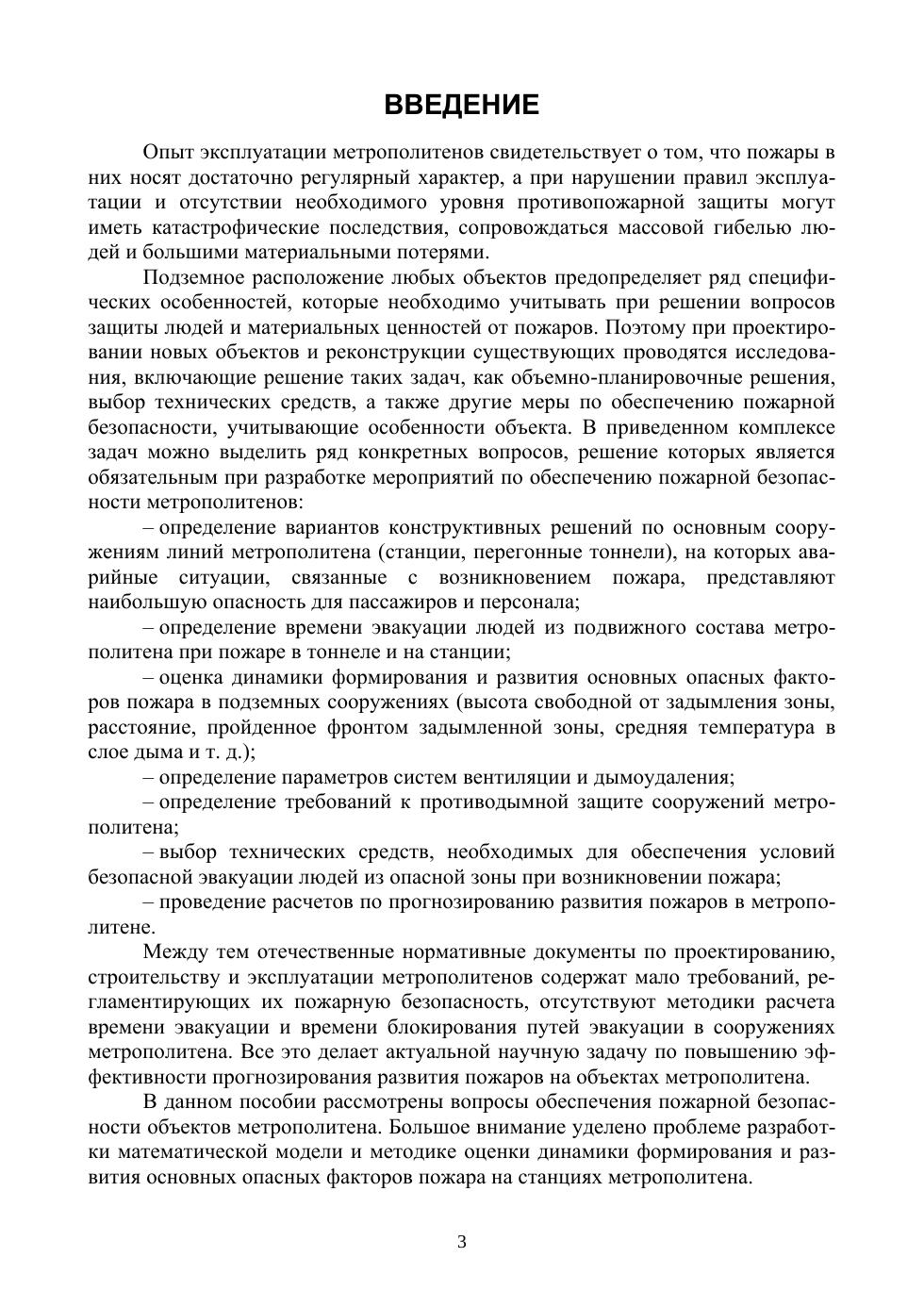 ВВЕДЕНИЕ

Опыт эксплуатации метрополитенов свидетельствует о том, что пожары в них носят достаточно регулярный характер, а при нарушении правил эксплуатации и отсутствии необходимого уровня противопожарной защиты могут иметь катастрофические последствия, сопровождаться массовой гибелью людей и большими материальными потерями.

Подземное расположение любых объектов предопределяет ряд специфических особенностей, которые необходимо учитывать при решении вопросов защиты людей и материальных ценностей от пожаров. Поэтому при проектировании новых объектов и реконструкции существующих проводятся исследования, включающие решение таких задач, как объемно-планировочные решения, выбор технических средств, а также другие меры по обеспечению пожарной безопасности, учитывающие особенности объекта. В приведенном комплексе задач можно выделить ряд конкретных вопросов, решение которых является обязательным при разработке мероприятий по обеспечению пожарной безопасности метрополитенов:

– определение вариантов конструктивных решений по основным сооружениям линий метрополитена (станции, перегонные тоннели), на которых аварийные ситуации, связанные с возникновением пожара, представляют наибольшую опасность для пассажиров и персонала;

– определение времени эвакуации людей из подвижного состава метрополитена при пожаре в тоннеле и на станции;

– оценка динамики формирования и развития основных опасных факторов пожара в подземных сооружениях (высота свободной от задымления зоны, расстояние, пройденное фронтом задымленной зоны, средняя температура в слое дыма и т. д.);

– определение параметров систем вентиляции и дымоудаления;

– определение требований к противодымной защите сооружений метрополитена;

– выбор технических средств, необходимых для обеспечения условий безопасной эвакуации людей из опасной зоны при возникновении пожара;

– проведение расчетов по прогнозированию развития пожаров в метрополитене.

Между тем отечественные нормативные документы по проектированию, строительству и эксплуатации метрополитенов содержат мало требований, регламентирующих их пожарную безопасность, отсутствуют методики расчета времени эвакуации и времени блокирования путей эвакуации в сооружениях метрополитена. Все это делает актуальной научную задачу по повышению эффективности прогнозирования развития пожаров на объектах метрополитена.

В данном пособии рассмотрены вопросы обеспечения пожарной безопасности объектов метрополитена. Большое внимание уделено проблеме разработки математической модели и методике оценки динамики формирования и развития основных опасных факторов пожара на станциях метрополитена.

3